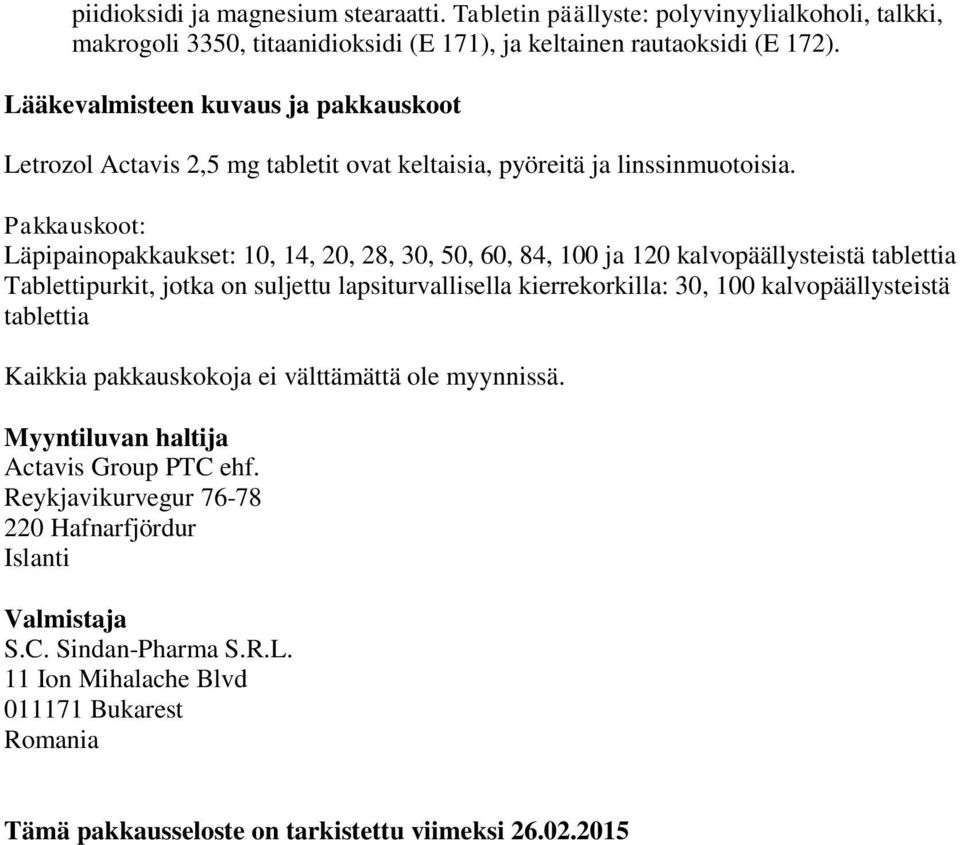 piidioksidi ja magnesium stearaatti. Tabletin päällyste: polyvinyylialkoholi, talkki, makrogoli 3350, titaanidioksidi (E 171), ja keltainen rautaoksidi (E 172).

Lääkevalmisteen kuvaus ja pakkauskoot

Letrozol Actavis 2,5 mg tabletit ovat keltaisia, pyöreitä ja linssinmuotoisia.

Pakkauskoot:
Läpipainopakkaukset: 10, 14, 20, 28, 30, 50, 60, 84, 100 ja 120 kalvopäällysteistä tablettia
Tablettipurkit, jotka on suljettu lapsiturvallisella kierrekorkilla: 30, 100 kalvopäällysteistä tablettia

Kaikkia pakkauskokoja ei välttämättä ole myynnissä.

Myyntiluvan haltija
Actavis Group PTC ehf.
Reykjavikurvegur 76-78
220 Hafnarfjördur
Islanti

Valmistaja
S.C. Sindan-Pharma S.R.L.
11 Ion Mihalache Blvd
011171 Bukarest
Romania

Tämä pakkausseloste on tarkistettu viimeksi 26.02.2015